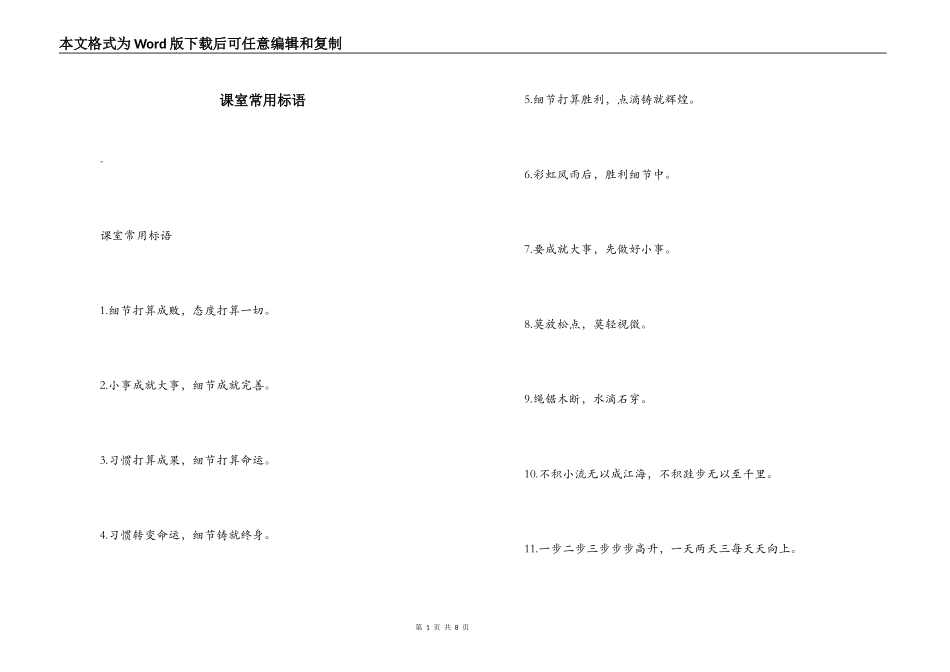 本文格式为Word版下载后可任意编辑和复制

课室常用标语

-

课室常用标语

1.细节打算成败，态度打算一切。

2.小事成就大事，细节成就完善。

3.习惯打算成果，细节打算命运。

4.习惯转变命运，细节铸就终身。

5.细节打算胜利，点滴铸就辉煌。

6.彩虹风雨后，胜利细节中。

7.要成就大事，先做好小事。

8.莫放松点，莫轻视微。

9.绳锯木断，水滴石穿。

10.不积小流无以成江海，不积跬步无以至千里。

11.一步二步三步步步高升，一天两天三每天天向上。

第 1 页 共 8 页